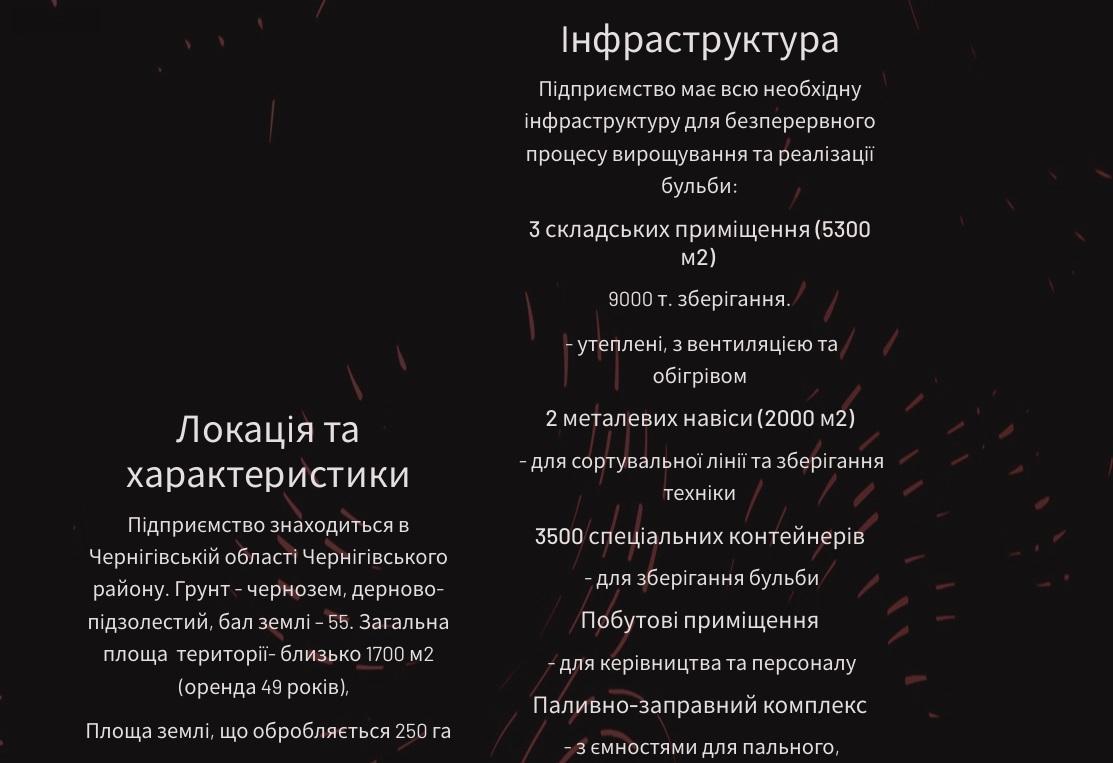 Локація та характеристики

Підприємство знаходиться в Чернігівській області Чернігівського району. Грунт - чернозем, дерново-підзолестий, бал землі – 55. Загальна площа території- близько 1700 м2 (оренда 49 років),

Площа землі, що обробляється 250 га

Інфраструктура

Підприємство має всю необхідну інфраструктуру для безперервного процесу вирощування та реалізації бульби:

3 складських приміщення (5300 м2)

9000 т. зберігання.

- утеплені, з вентиляцією та обігрівом

2 металевих навіси (2000 м2)

- для сортувальної лінії та зберігання техніки

3500 спеціальних контейнерів

- для зберігання бульби

Побутові приміщення

- для керівництва та персоналу

Паливно-заправний комплекс

- з ємностями для пального,